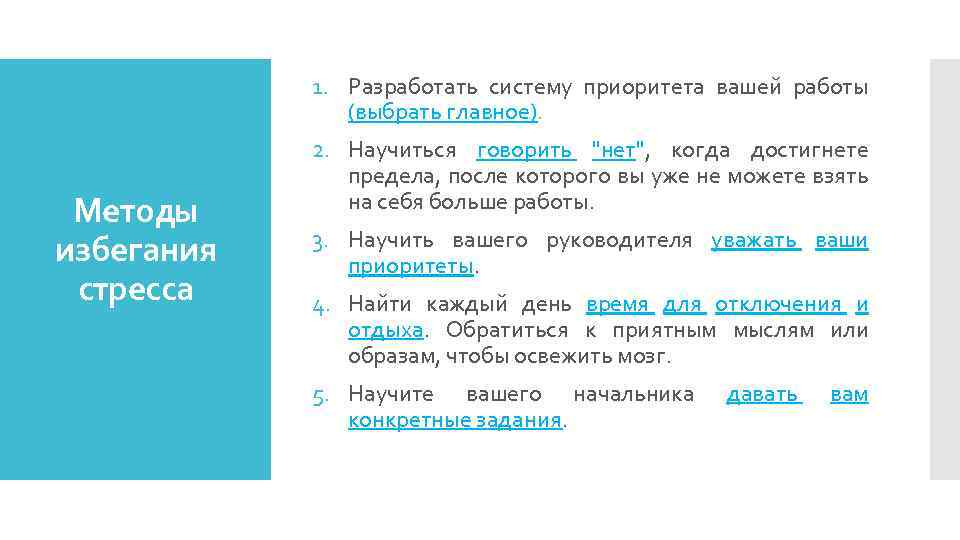 Методы избегания стресса

1. Разработать систему приоритета вашей работы (выбрать главное).

2. Научиться говорить "нет", когда достигнете предела, после которого вы уже не можете взять на себя больше работы.

3. Научить вашего руководителя уважать ваши приоритеты.

4. Найти каждый день время для отключения и отдыха. Обратиться к приятным мыслям или образам, чтобы освежить мозг.

5. Научите вашего начальника давать вам конкретные задания.